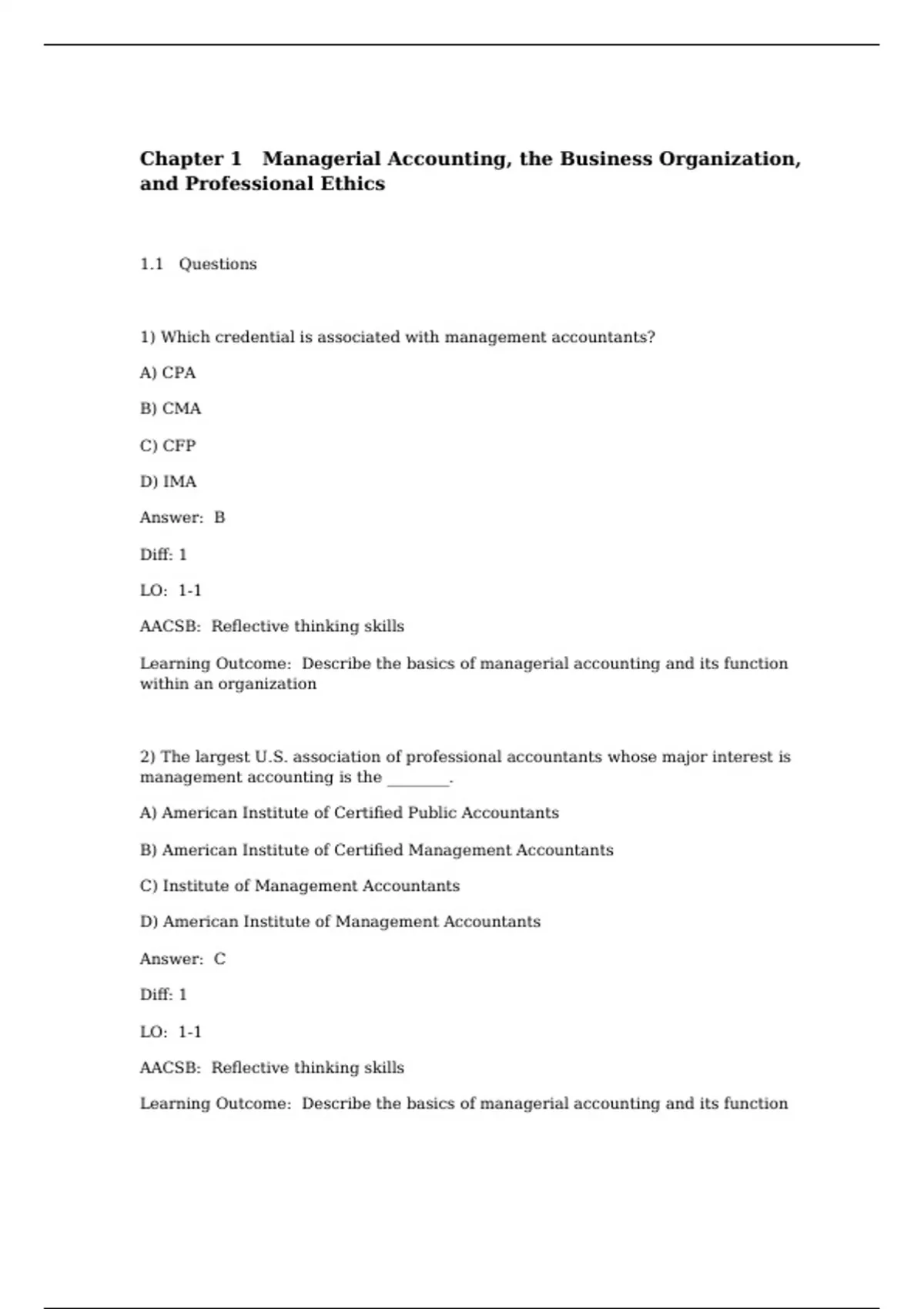 Chapter 1 Managerial Accounting, the Business Organization, and Professional Ethics

1.1 Questions

1) Which credential is associated with management accountants?

A) CPA

B) CMA

C) CFP

D) IMA

Answer: B

Diff: 1

LO: 1-1

AACSB: Reflective thinking skills

Learning Outcome: Describe the basics of managerial accounting and its function within an organization

2) The largest U.S. association of professional accountants whose major interest is management accounting is the ________.

A) American Institute of Certified Public Accountants

B) American Institute of Certified Management Accountants

C) Institute of Management Accountants

D) American Institute of Management Accountants

Answer: C

Diff: 1

LO: 1-1

AACSB: Reflective thinking skills

Learning Outcome: Describe the basics of managerial accounting and its function